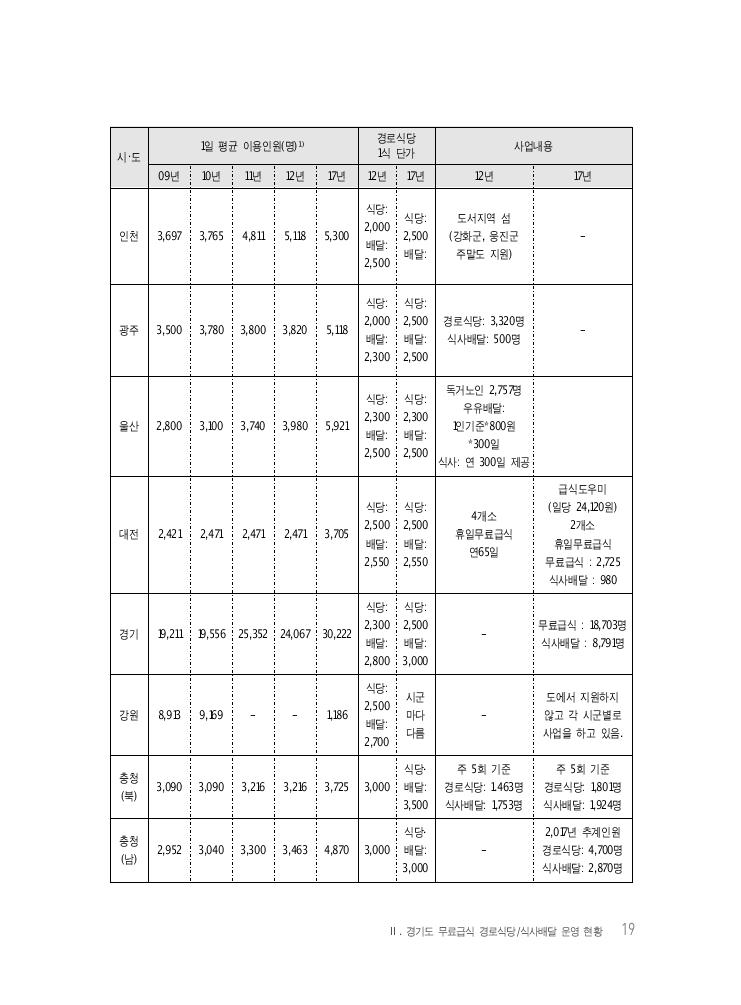 | 시·도 | 1일 평균 이용인원(명)$^{1)}$ | | | | | 경로식당 1식 단가 | | 사업내용 | |
|---|---|---|---|---|---|---|---|---|---|
| | 09년 | 10년 | 11년 | 12년 | 17년 | 12년 | 17년 | 12년 | 17년 |
| 인천 | 3,697 | 3,765 | 4,811 | 5,118 | 5,300 | 식당: 2,000 배달: 2,500 | 식당: 2,500 배달: | 도서지역 섬 (강화군, 옹진군 주말도 지원) | - |
| 광주 | 3,500 | 3,780 | 3,800 | 3,820 | 5,118 | 식당: 2,000 배달: 2,300 | 식당: 2,500 배달: 2,500 | 경로식당: 3,320명 식사배달: 500명 | - |
| 울산 | 2,800 | 3,100 | 3,740 | 3,980 | 5,921 | 식당: 2,300 배달: 2,500 | 식당: 2,300 배달: 2,500 | 독거노인 2,757명 우유배달: 1인기준*800원 *300일 식사: 연 300일 제공 | |
| 대전 | 2,421 | 2,471 | 2,471 | 2,471 | 3,705 | 식당: 2,500 배달: 2,550 | 식당: 2,500 배달: 2,550 | 4개소 휴일무료급식 연65일 | 급식도우미 (일당 24,120원) 2개소 휴일무료급식 무료급식 : 2,725 식사배달 : 980 |
| 경기 | 19,211 | 19,556 | 25,352 | 24,067 | 30,222 | 식당: 2,300 배달: 2,800 | 식당: 2,500 배달: 3,000 | - | 무료급식 : 18,703명 식사배달 : 8,791명 |
| 강원 | 8,913 | 9,169 | - | - | 1,186 | 식당: 2,500 배달: 2,700 | 시군 마다 다름 | - | 도에서 지원하지 않고 각 시군별로 사업을 하고 있음. |
| 충청 (북) | 3,090 | 3,090 | 3,216 | 3,216 | 3,725 | 3,000 | 식당· 배달: 3,500 | 주 5회 기준 경로식당: 1,463명 식사배달: 1,753명 | 주 5회 기준 경로식당: 1,801명 식사배달: 1,924명 |
| 충청 (남) | 2,952 | 3,040 | 3,300 | 3,463 | 4,870 | 3,000 | 식당· 배달: 3,000 | - | 2,017년 추계인원 경로식당: 4,700명 식사배달: 2,870명 |

II. 경기도 무료급식 경로식당/식사배달 운영 현황 19